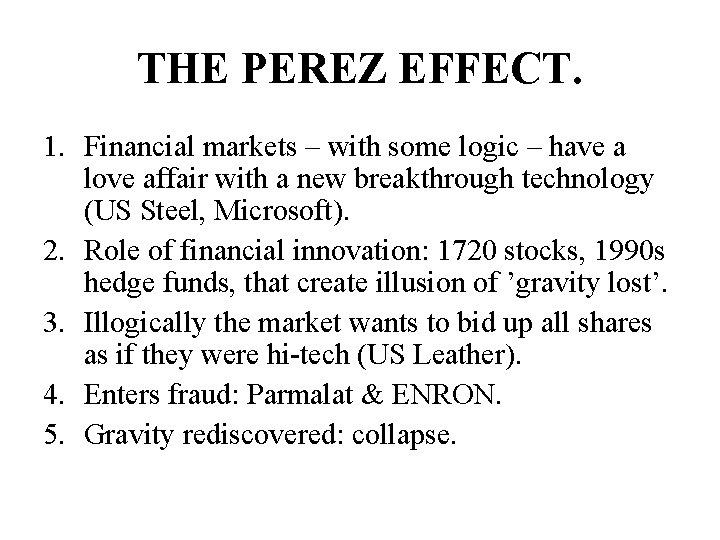 THE PEREZ EFFECT.

1. Financial markets – with some logic – have a love affair with a new breakthrough technology (US Steel, Microsoft).
2. Role of financial innovation: 1720 stocks, 1990s hedge funds, that create illusion of 'gravity lost'.
3. Illogically the market wants to bid up all shares as if they were hi-tech (US Leather).
4. Enters fraud: Parmalat & ENRON.
5. Gravity rediscovered: collapse.